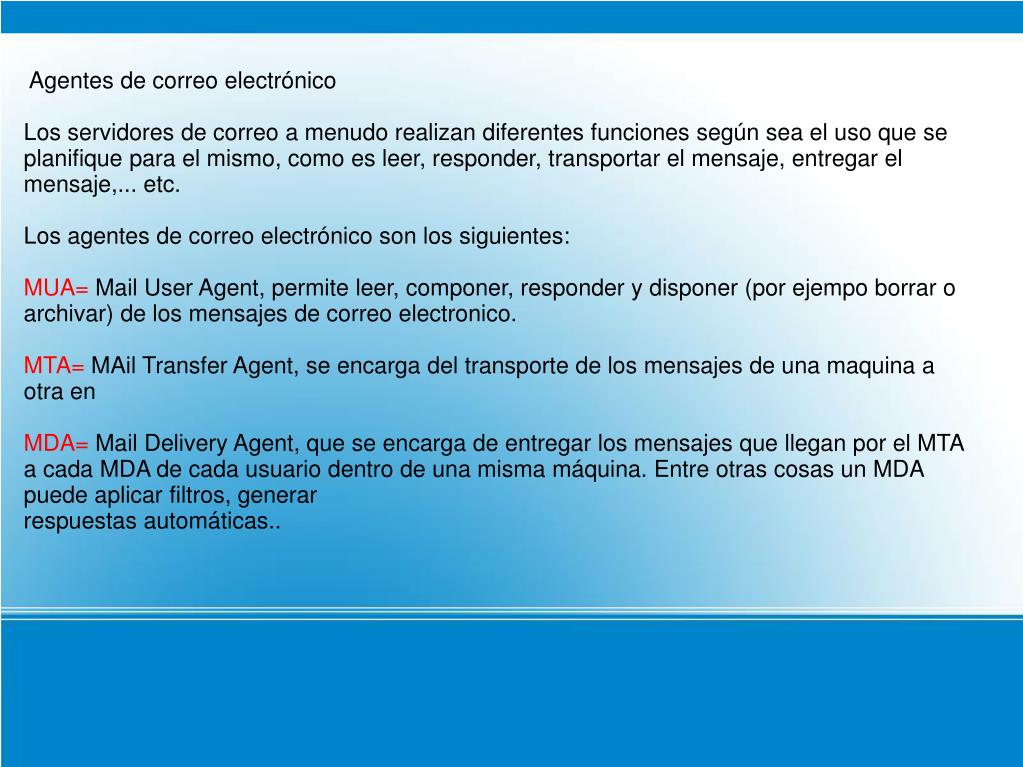 Agentes de correo electrónico

Los servidores de correo a menudo realizan diferentes funciones según sea el uso que se planifique para el mismo, como es leer, responder, transportar el mensaje, entregar el mensaje,... etc.

Los agentes de correo electrónico son los siguientes:

MUA= Mail User Agent, permite leer, componer, responder y disponer (por ejempo borrar o archivar) de los mensajes de correo electronico.

MTA= MAil Transfer Agent, se encarga del transporte de los mensajes de una maquina a otra en

MDA= Mail Delivery Agent, que se encarga de entregar los mensajes que llegan por el MTA a cada MDA de cada usuario dentro de una misma máquina. Entre otras cosas un MDA puede aplicar filtros, generar
respuestas automáticas..